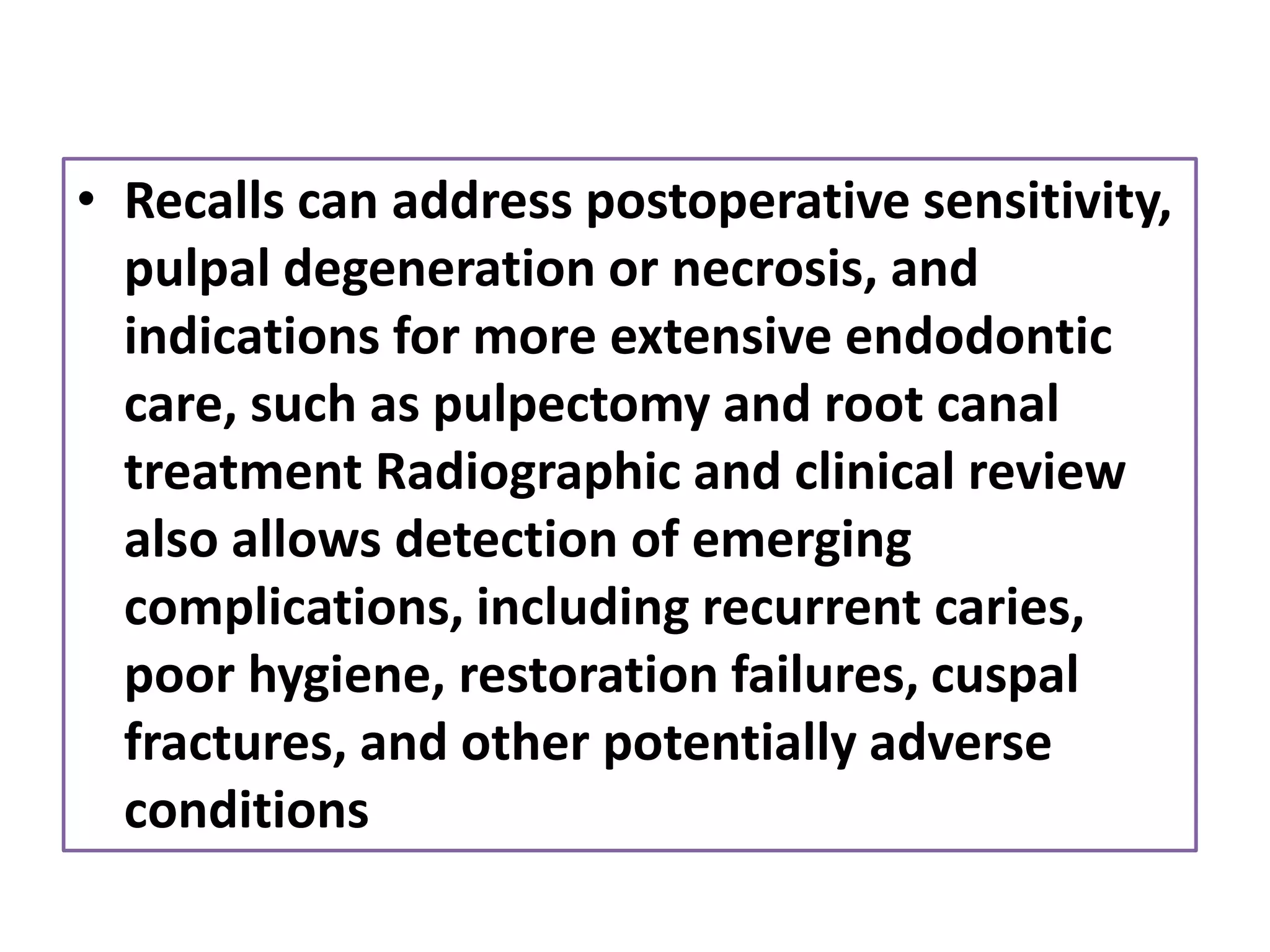 • Recalls can address postoperative sensitivity, pulpal degeneration or necrosis, and indications for more extensive endodontic care, such as pulpectomy and root canal treatment Radiographic and clinical review also allows detection of emerging complications, including recurrent caries, poor hygiene, restoration failures, cuspal fractures, and other potentially adverse conditions